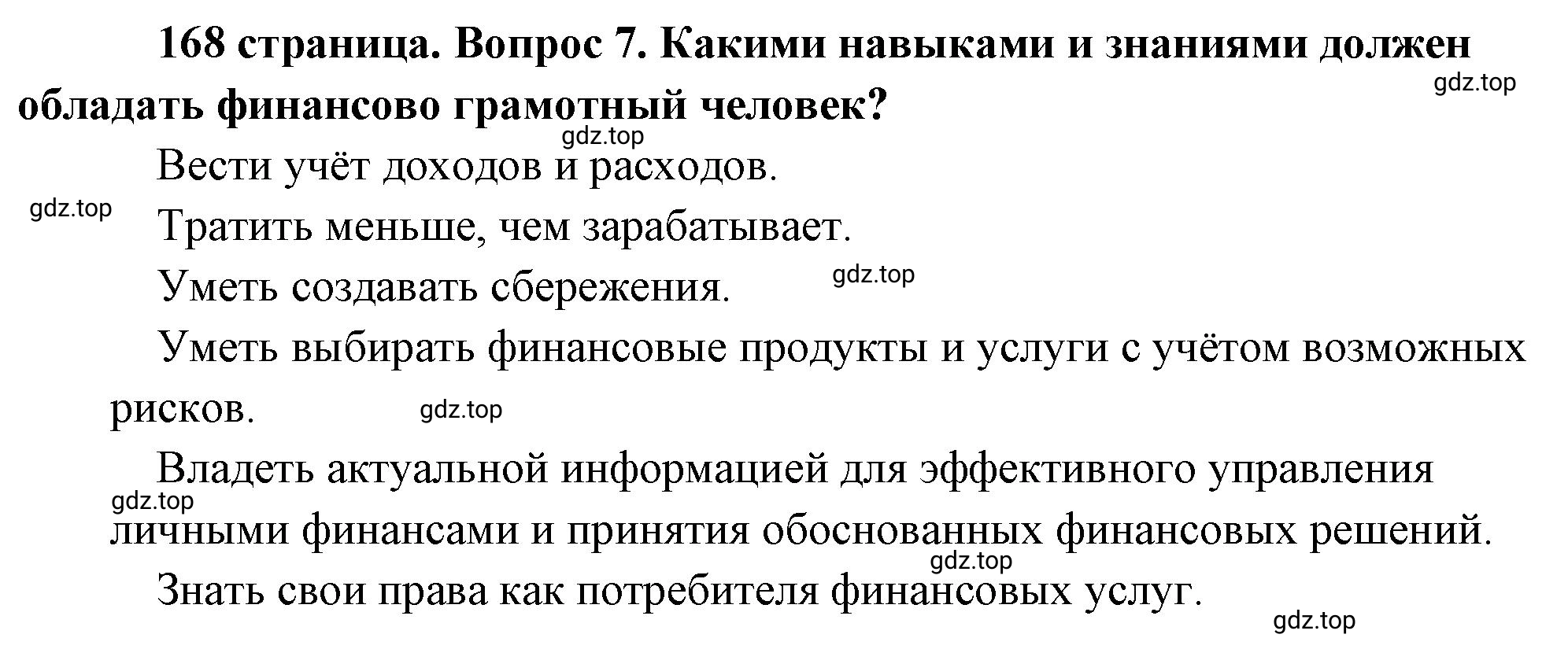 168 страница. Вопрос 7. Какими навыками и знаниями должен обладать финансово грамотный человек?

gdz.top

gdz.top

Вести учёт доходов и расходов.

gdz.top

Тратить меньше, чем зарабатывает.

Уметь создавать сбережения.

gdz.top

Уметь выбирать финансовые продукты и услуги с учётом возможных рисков.

gdz.top

Владеть актуальной информацией для эффективного управления личными финансами и принятия обоснованных финансовых решений.

gdz.top

gdz.top

Знать свои права как потребителя финансовых услуг.

gdz.top